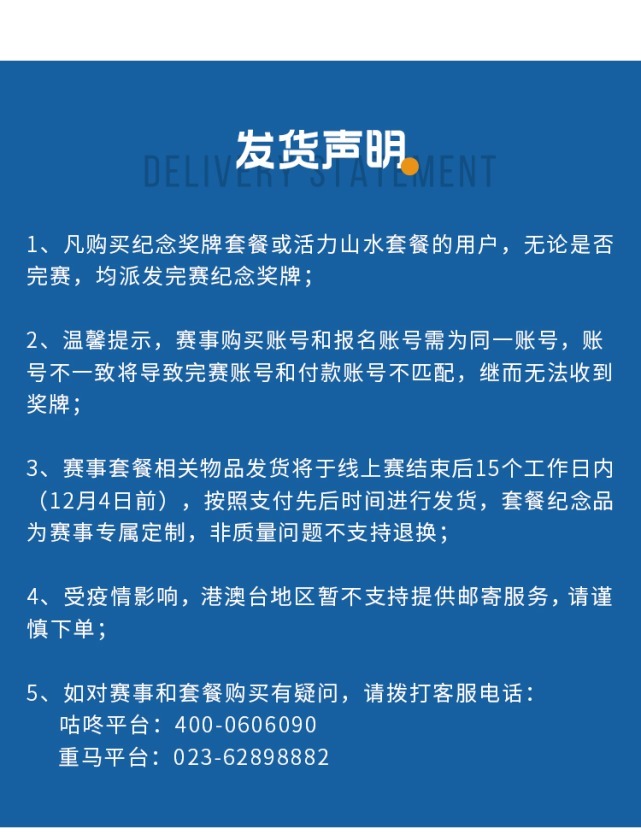 发货声明

DELIVERY STATEMENT

1、凡购买纪念奖牌套餐或活力山水套餐的用户，无论是否完赛，均派发完赛纪念奖牌；

2、温馨提示，赛事购买账号和报名账号需为同一账号，账号不一致将导致完赛账号和付款账号不匹配，继而无法收到奖牌；

3、赛事套餐相关物品发货将于线上赛结束后15个工作日内（12月4日前），按照支付先后时间进行发货，套餐纪念品为赛事专属定制，非质量问题不支持退换；

4、受疫情影响，港澳台地区暂不支持提供邮寄服务，请谨慎下单；

5、如对赛事和套餐购买有疑问，请拨打客服电话：
咕咚平台：400-0606090
重马平台：023-62898882